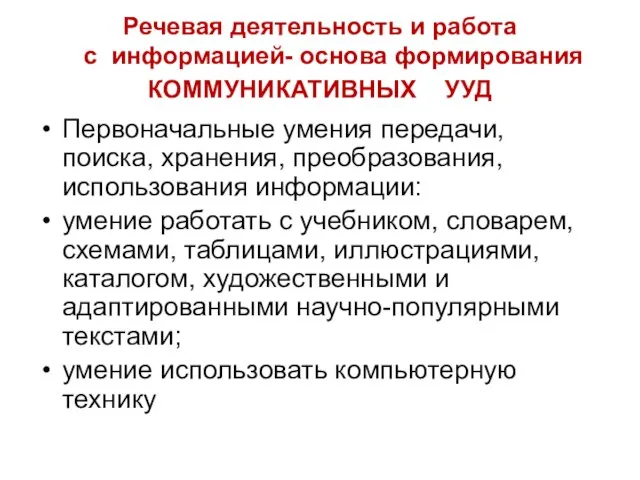 Речевая деятельность и работа с информацией- основа формирования КОММУНИКАТИВНЫХ УУД

• Первоначальные умения передачи, поиска, хранения, преобразования, использования информации:
• умение работать с учебником, словарем, схемами, таблицами, иллюстрациями, каталогом, художественными и адаптированными научно-популярными текстами;
• умение использовать компьютерную технику